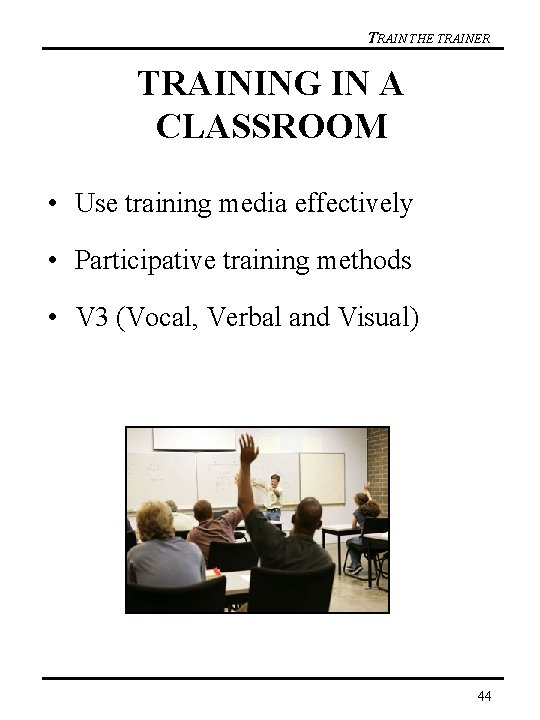 TRAIN THE TRAINER

TRAINING IN A CLASSROOM

• Use training media effectively
• Participative training methods
• V3 (Vocal, Verbal and Visual)

44